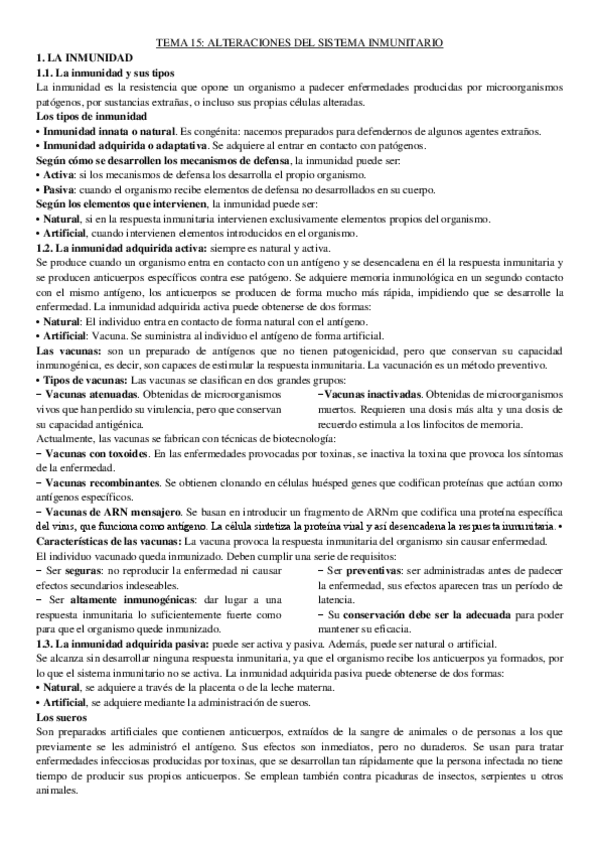 TEMA 15: ALTERACIONES DEL SISTEMA INMUNITARIO

1. LA INMUNIDAD

1.1. La inmunidad y sus tipos

La inmunidad es la resistencia que opone un organismo a padecer enfermedades producidas por microorganismos patógenos, por sustancias extrañas, o incluso sus propias células alteradas.

Los tipos de inmunidad

• Inmunidad innata o natural. Es congénita: nacemos preparados para defendernos de algunos agentes extraños.

• Inmunidad adquirida o adaptativa. Se adquiere al entrar en contacto con patógenos.

Según cómo se desarrollen los mecanismos de defensa, la inmunidad puede ser:

• Activa: si los mecanismos de defensa los desarrolla el propio organismo.

• Pasiva: cuando el organismo recibe elementos de defensa no desarrollados en su cuerpo.

Según los elementos que intervienen, la inmunidad puede ser:

• Natural, si en la respuesta inmunitaria intervienen exclusivamente elementos propios del organismo.

• Artificial, cuando intervienen elementos introducidos en el organismo.

1.2. La inmunidad adquirida activa: siempre es natural y activa.

Se produce cuando un organismo entra en contacto con un antígeno y se desencadena en él la respuesta inmunitaria y se producen anticuerpos específicos contra ese patógeno. Se adquiere memoria inmunológica en un segundo contacto con el mismo antígeno, los anticuerpos se producen de forma mucho más rápida, impidiendo que se desarrolle la enfermedad. La inmunidad adquirida activa puede obtenerse de dos formas:

• Natural: El individuo entra en contacto de forma natural con el antígeno.

• Artificial: Vacuna. Se suministra al individuo el antígeno de forma artificial.

Las vacunas: son un preparado de antígenos que no tienen patogenicidad, pero que conservan su capacidad inmunogénica, es decir, son capaces de estimular la respuesta inmunitaria. La vacunación es un método preventivo.

• Tipos de vacunas: Las vacunas se clasifican en dos grandes grupos:

− Vacunas atenuadas. Obtenidas de microorganismos vivos que han perdido su virulencia, pero que conservan su capacidad antigénica.

−Vacunas inactivadas. Obtenidas de microorganismos muertos. Requieren una dosis más alta y una dosis de recuerdo estimula a los linfocitos de memoria.

Actualmente, las vacunas se fabrican con técnicas de biotecnología:

− Vacunas con toxoides. En las enfermedades provocadas por toxinas, se inactiva la toxina que provoca los síntomas de la enfermedad.

− Vacunas recombinantes. Se obtienen clonando en células huésped genes que codifican proteínas que actúan como antígenos específicos.

− Vacunas de ARN mensajero. Se basan en introducir un fragmento de ARNm que codifica una proteína específica del virus, que funciona como antígeno. La célula sintetiza la proteína viral y así desencadena la respuesta inmunitaria. • Características de las vacunas: La vacuna provoca la respuesta inmunitaria del organismo sin causar enfermedad. El individuo vacunado queda inmunizado. Deben cumplir una serie de requisitos:

− Ser seguras: no reproducir la enfermedad ni causar efectos secundarios indeseables.

− Ser altamente inmunogénicas: dar lugar a una respuesta inmunitaria lo suficientemente fuerte como para que el organismo quede inmunizado.

− Ser preventivas: ser administradas antes de padecer la enfermedad, sus efectos aparecen tras un período de latencia.

− Su conservación debe ser la adecuada para poder mantener su eficacia.

1.3. La inmunidad adquirida pasiva: puede ser activa y pasiva. Además, puede ser natural o artificial.

Se alcanza sin desarrollar ninguna respuesta inmunitaria, ya que el organismo recibe los anticuerpos ya formados, por lo que el sistema inmunitario no se activa. La inmunidad adquirida pasiva puede obtenerse de dos formas:

• Natural, se adquiere a través de la placenta o de la leche materna.

• Artificial, se adquiere mediante la administración de sueros.

Los sueros

Son preparados artificiales que contienen anticuerpos, extraídos de la sangre de animales o de personas a los que previamente se les administró el antígeno. Sus efectos son inmediatos, pero no duraderos. Se usan para tratar enfermedades infecciosas producidas por toxinas, que se desarrollan tan rápidamente que la persona infectada no tiene tiempo de producir sus propios anticuerpos. Se emplean también contra picaduras de insectos, serpientes u otros animales.